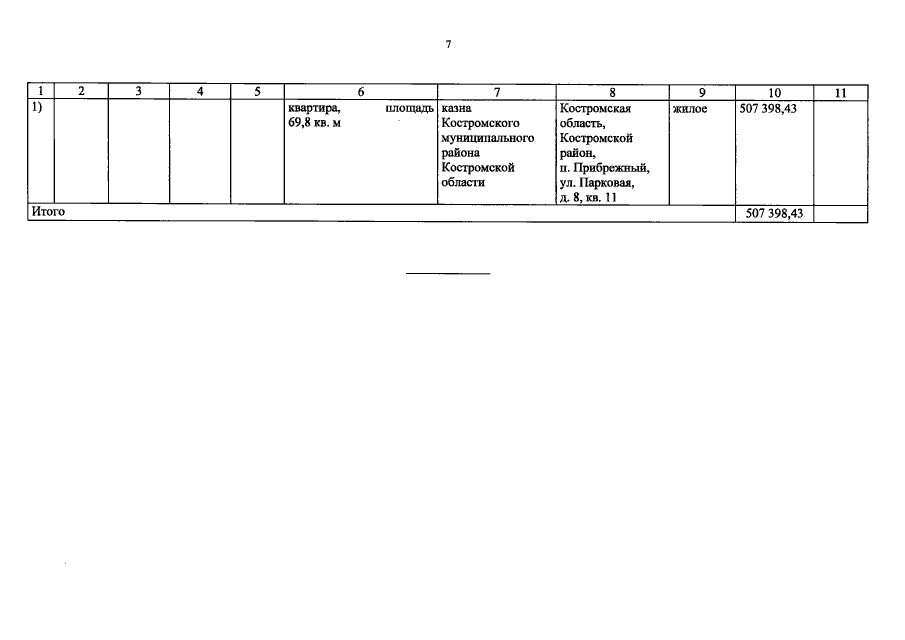 7

| 1 | 2 | 3 | 4 | 5 | 6 | 7 | 8 | 9 | 10 | 11 |
|---|---|---|---|---|---|---|---|---|---|---|
| 1) | | | | | квартира, площадь 69,8 кв. м | казна Костромского муниципального района Костромской области | Костромская область, Костромской район, п. Прибрежный, ул. Парковая, д. 8, кв. 11 | жилое | 507 398,43 | |
| Итого | | | | | | | | | 507 398,43 | |